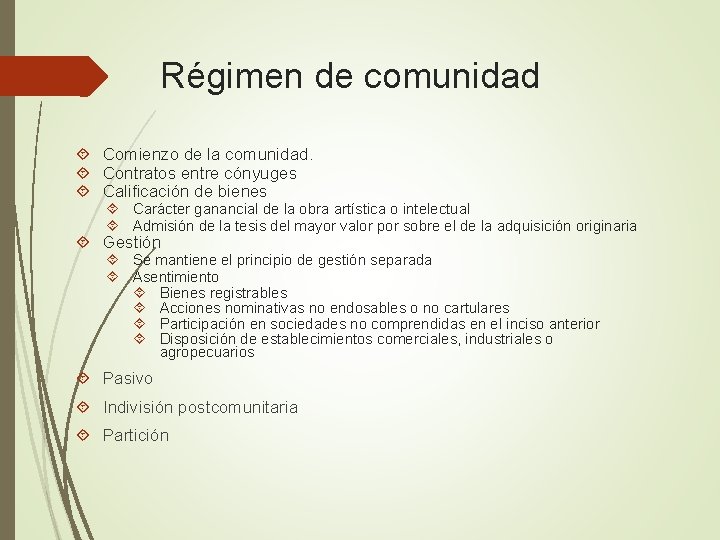 Régimen de comunidad

Comienzo de la comunidad.
Contratos entre cónyuges
Calificación de bienes
Carácter ganancial de la obra artística o intelectual
Admisión de la tesis del mayor valor por sobre el de la adquisición originaria
Gestión
Se mantiene el principio de gestión separada
Asentimiento
Bienes registrables
Acciones nominativas no endosables o no cartulares
Participación en sociedades no comprendidas en el inciso anterior
Disposición de establecimientos comerciales, industriales o agropecuarios
Pasivo
Indivisión postcomunitaria
Partición